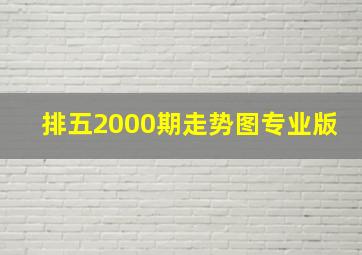 排五2000期走势图专业版